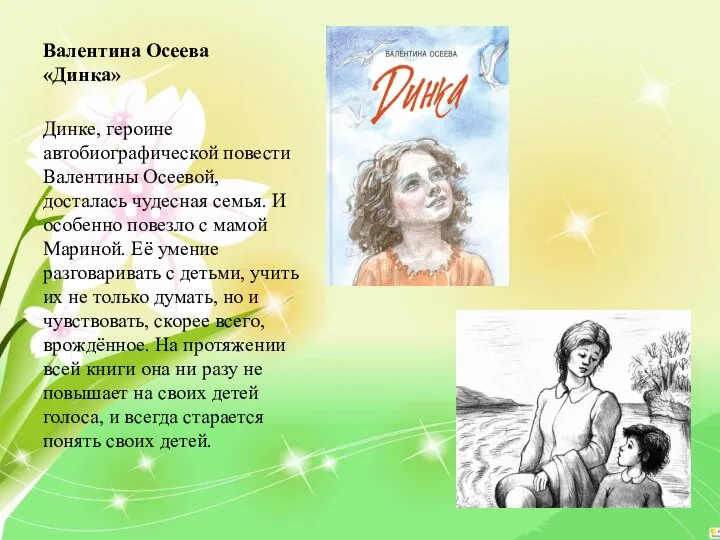 Валентина Осеева
«Динка»

Динке, героине автобиографической повести Валентины Осеевой, досталась чудесная семья. И особенно повезло с мамой Мариной. Её умение разговаривать с детьми, учить их не только думать, но и чувствовать, скорее всего, врождённое. На протяжении всей книги она ни разу не повышает на своих детей голоса, и всегда старается понять своих детей.

ВАЛЕНТИНА ОСЕЕВА
Динка